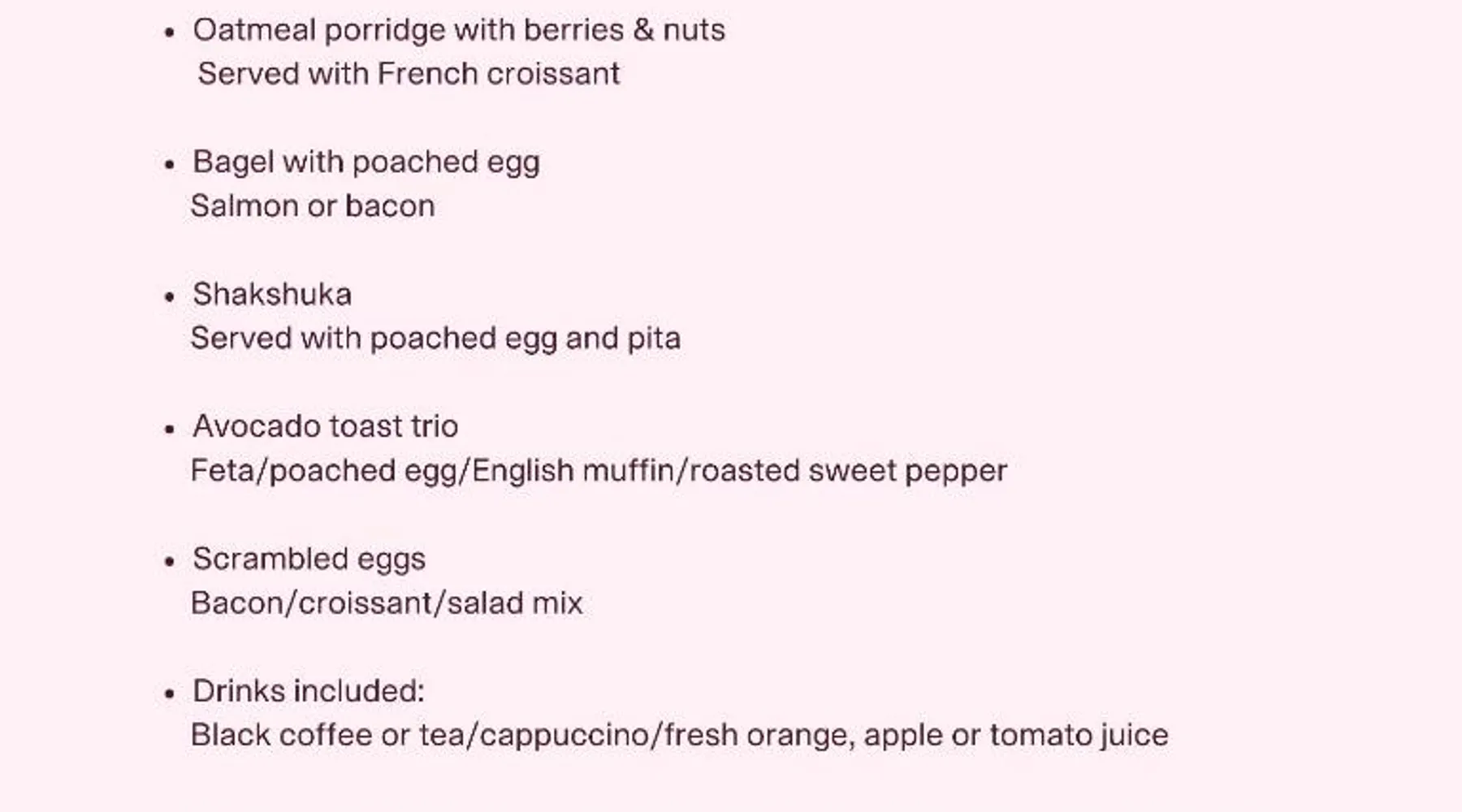 • Oatmeal porridge with berries & nuts
Served with French croissant

• Bagel with poached egg
Salmon or bacon

• Shakshuka
Served with poached egg and pita

• Avocado toast trio
Feta/poached egg/English muffin/roasted sweet pepper

• Scrambled eggs
Bacon/croissant/salad mix

• Drinks included:
Black coffee or tea/cappuccino/fresh orange, apple or tomato juice